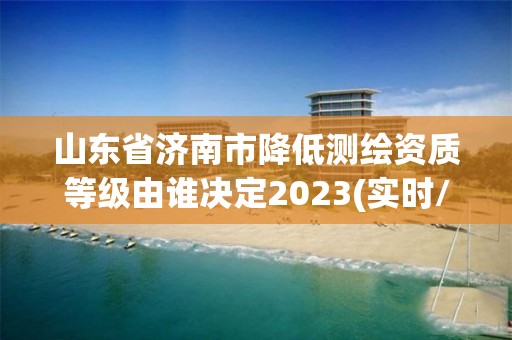 山东省济南市降低测绘资质等级由谁决定2023(实时/